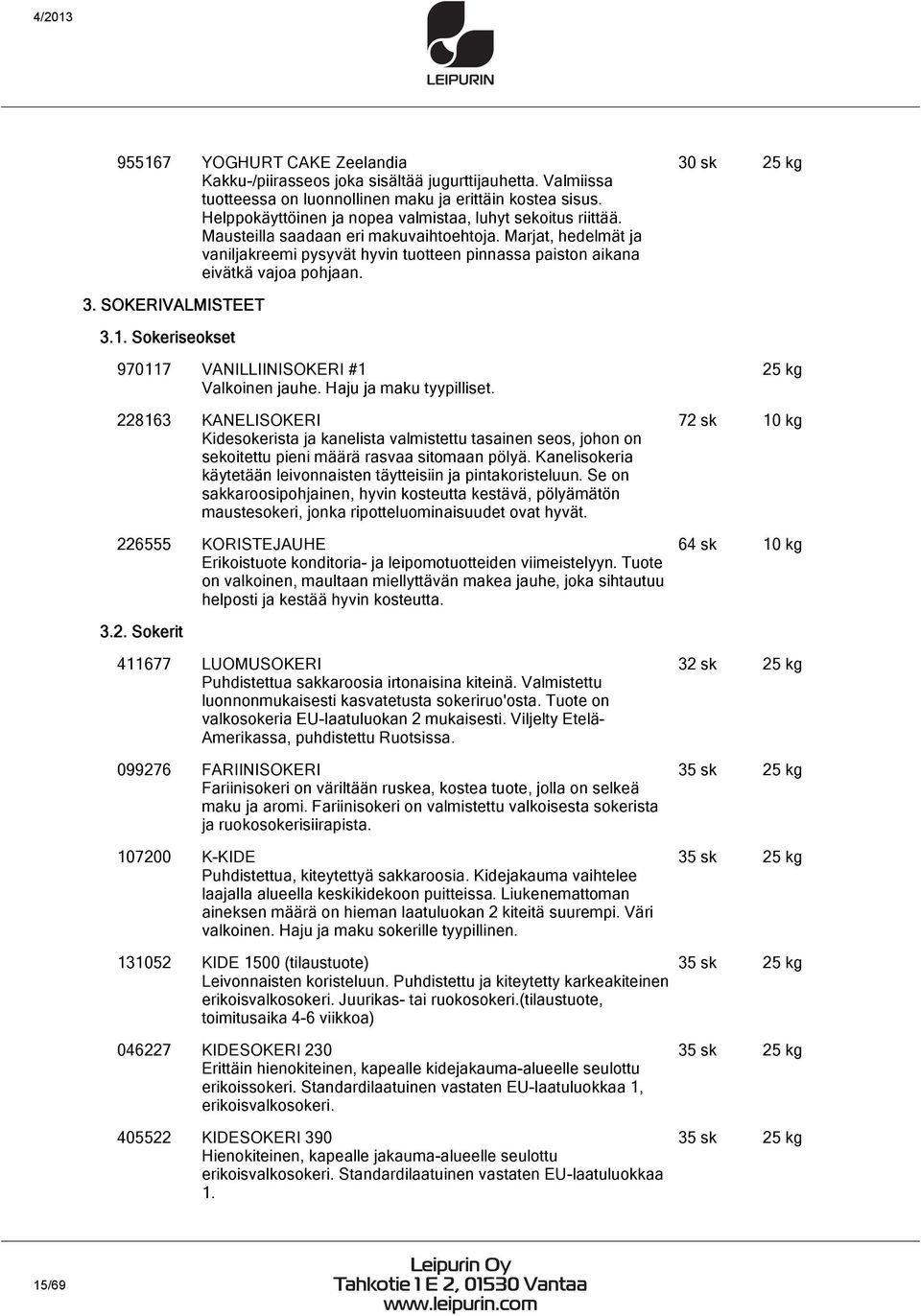 4/2013

LEIPURIN

955167 YOGHURT CAKE Zeelandia 30 sk 25 kg
Kakku-/piirasseos joka sisältää jugurttijauhetta. Valmiissa tuotteessa on luonnollinen maku ja erittäin kostea sisus. Helppokäyttöinen ja nopea valmistaa, luhyt sekoitus riittää. Mausteilla saadaan eri makuvaihtoehtoja. Marjat, hedelmät ja vaniljakreemi pysyvät hyvin tuotteen pinnassa paiston aikana eivätkä vajoa pohjaan.

3. SOKERIVALMISTEET

3.1. Sokeriseokset

970117 VANILLIINISOKERI #1 25 kg
Valkoinen jauhe. Haju ja maku tyypilliset.

228163 KANELISOKERI 72 sk 10 kg
Kidesokerista ja kanelista valmistettu tasainen seos, johon on sekoitettu pieni määrä rasvaa sitomaan pölyä. Kanelisokeria käytetään leivonnaisten täytteisiin ja pintakoristeluun. Se on sakkaroosipohjainen, hyvin kosteutta kestävä, pölyämätön maustesokeri, jonka ripotteluominaisuudet ovat hyvät.

226555 KORISTEJAUHE 64 sk 10 kg
Erikoistuote konditoria- ja leipomotuotteiden viimeistelyyn. Tuote on valkoinen, maultaan miellyttävän makea jauhe, joka sihtautuu helposti ja kestää hyvin kosteutta.

3.2. Sokerit

411677 LUOMUSOKERI 32 sk 25 kg
Puhdistettua sakkaroosia irtonaisina kiteinä. Valmistettu luonnonmukaisesti kasvatetusta sokeriruo'osta. Tuote on valkosokeria EU-laatuluokan 2 mukaisesti. Viljelty Etelä-Amerikassa, puhdistettu Ruotsissa.

099276 FARIINISOKERI 35 sk 25 kg
Fariinisokeri on väriltään ruskea, kostea tuote, jolla on selkeä maku ja aromi. Fariinisokeri on valmistettu valkoisesta sokerista ja ruokosokerisiirapista.

107200 K-KIDE 35 sk 25 kg
Puhdistettua, kiteytettyä sakkaroosia. Kidejakauma vaihtelee laajalla alueella keskikidekoon puitteissa. Liukenemattoman aineksen määrä on hieman laatuluokan 2 kiteitä suurempi. Väri valkoinen. Haju ja maku sokerille tyypillinen.

131052 KIDE 1500 (tilaustuote) 35 sk 25 kg
Leivonnaisten koristeluun. Puhdistettu ja kiteytetty karkeakiteinen erikoisvalkosokeri. Juurikas- tai ruokosokeri.(tilaustuote, toimitusaika 4-6 viikkoa)

046227 KIDESOKERI 230 35 sk 25 kg
Erittäin hienokiteinen, kapealle kidejakauma-alueelle seulottu erikoissokeri. Standardilaatuinen vastaten EU-laatuluokkaa 1, erikoisvalkosokeri.

405522 KIDESOKERI 390 35 sk 25 kg
Hienokiteinen, kapealle jakauma-alueelle seulottu erikoisvalkosokeri. Standardilaatuinen vastaten EU-laatuluokkaa 1.

15/69

Leipurin Oy
Tahkotie 1 E 2, 01530 Vantaa
www.leipurin.com